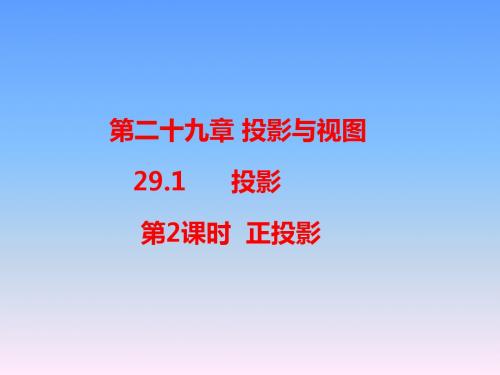 第二十九章 投影与视图

29.1 投影

第2课时 正投影